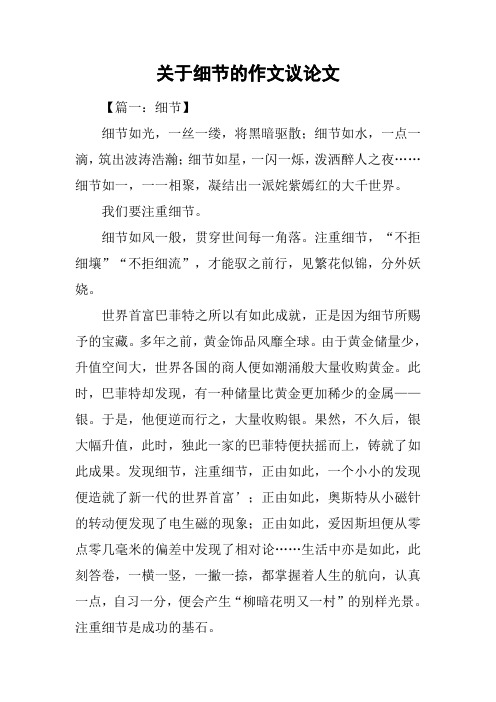 关于细节的作文议论文

【篇一：细节】

细节如光，一丝一缕，将黑暗驱散；细节如水，一点一滴，筑出波涛浩瀚；细节如星，一闪一烁，泼洒醉人之夜……细节如一，一一相聚，凝结出一派姹紫嫣红的大千世界。

我们要注重细节。

细节如风一般，贯穿世间每一角落。注重细节，“不拒细壤”“不拒细流”，才能驭之前行，见繁花似锦，分外妖娆。

世界首富巴菲特之所以有如此成就，正是因为细节所赐予的宝藏。多年之前，黄金饰品风靡全球。由于黄金储量少，升值空间大，世界各国的商人便如潮涌般大量收购黄金。此时，巴菲特却发现，有一种储量比黄金更加稀少的金属——银。于是，他便逆而行之，大量收购银。果然，不久后，银大幅升值，此时，独此一家的巴菲特便扶摇而上，铸就了如此成果。发现细节，注重细节，正由如此，一个小小的发现便造就了新一代的世界首富’；正由如此，奥斯特从小磁针的转动便发现了电生磁的现象；正由如此，爱因斯坦便从零点零几毫米的偏差中发现了相对论……生活中亦是如此，此刻答卷，一横一竖，一撇一捺，都掌握着人生的航向，认真一点，自习一分，便会产生“柳暗花明又一村”的别样光景。注重细节是成功的基石。